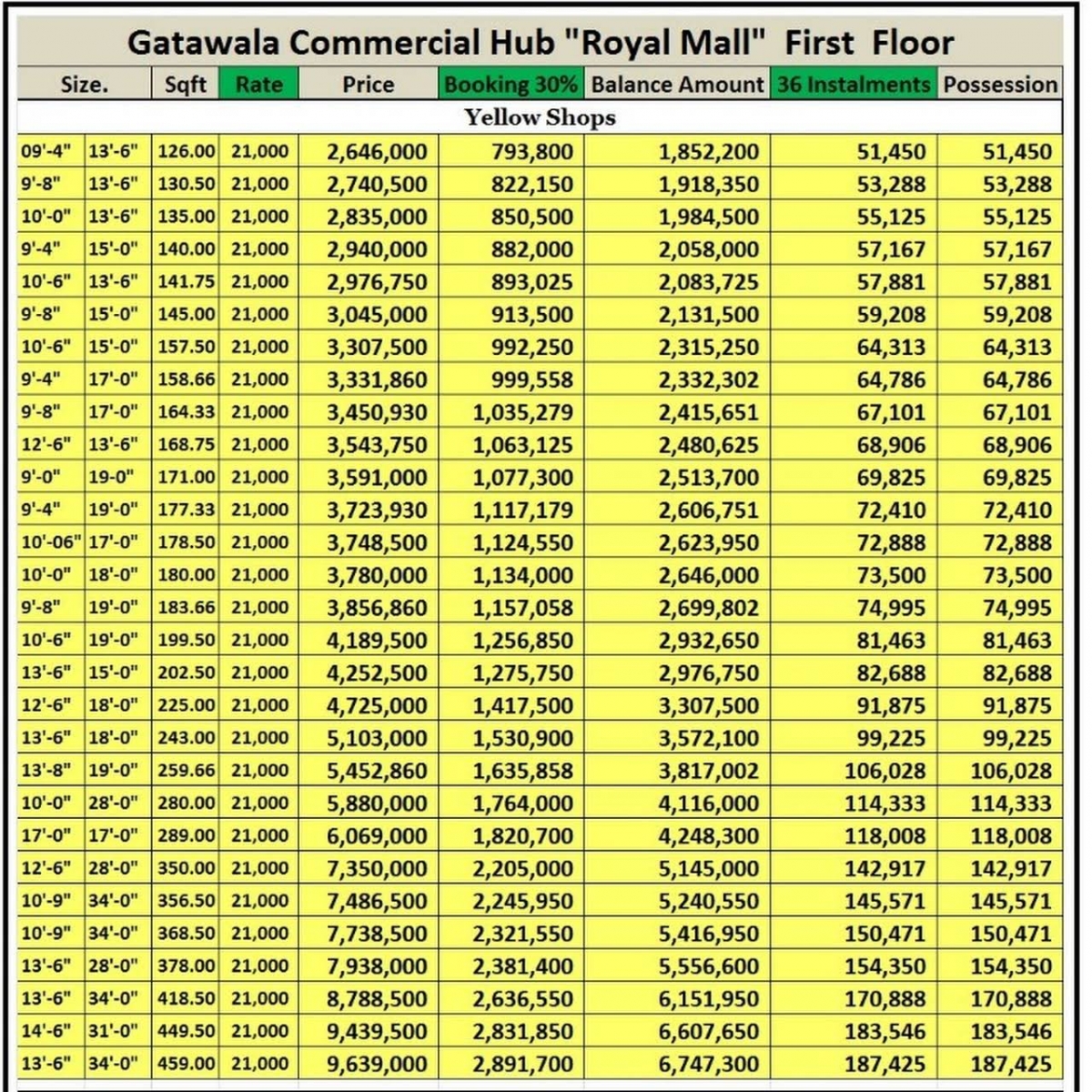 Gatawala Commercial Hub "Royal Mall" First Floor

| Size. | | Sqft | Rate | Price | Booking 30% | Balance Amount | 36 Instalments | Possession |
|---|---|---|---|---|---|---|---|---|
| Yellow Shops | | | | | | | | |
| 09'-4" | 13'-6" | 126.00 | 21,000 | 2,646,000 | 793,800 | 1,852,200 | 51,450 | 51,450 |
| 9'-8" | 13'-6" | 130.50 | 21,000 | 2,740,500 | 822,150 | 1,918,350 | 53,288 | 53,288 |
| 10'-0" | 13'-6" | 135.00 | 21,000 | 2,835,000 | 850,500 | 1,984,500 | 55,125 | 55,125 |
| 9'-4" | 15'-0" | 140.00 | 21,000 | 2,940,000 | 882,000 | 2,058,000 | 57,167 | 57,167 |
| 10'-6" | 13'-6" | 141.75 | 21,000 | 2,976,750 | 893,025 | 2,083,725 | 57,881 | 57,881 |
| 9'-8" | 15'-0" | 145.00 | 21,000 | 3,045,000 | 913,500 | 2,131,500 | 59,208 | 59,208 |
| 10'-6" | 15'-0" | 157.50 | 21,000 | 3,307,500 | 992,250 | 2,315,250 | 64,313 | 64,313 |
| 9'-4" | 17'-0" | 158.66 | 21,000 | 3,331,860 | 999,558 | 2,332,302 | 64,786 | 64,786 |
| 9'-8" | 17'-0" | 164.33 | 21,000 | 3,450,930 | 1,035,279 | 2,415,651 | 67,101 | 67,101 |
| 12'-6" | 13'-6" | 168.75 | 21,000 | 3,543,750 | 1,063,125 | 2,480,625 | 68,906 | 68,906 |
| 9'-0" | 19-0" | 171.00 | 21,000 | 3,591,000 | 1,077,300 | 2,513,700 | 69,825 | 69,825 |
| 9'-4" | 19'-0" | 177.33 | 21,000 | 3,723,930 | 1,117,179 | 2,606,751 | 72,410 | 72,410 |
| 10'-06" | 17'-0" | 178.50 | 21,000 | 3,748,500 | 1,124,550 | 2,623,950 | 72,888 | 72,888 |
| 10'-0" | 18'-0" | 180.00 | 21,000 | 3,780,000 | 1,134,000 | 2,646,000 | 73,500 | 73,500 |
| 9'-8" | 19'-0" | 183.66 | 21,000 | 3,856,860 | 1,157,058 | 2,699,802 | 74,995 | 74,995 |
| 10'-6" | 19'-0" | 199.50 | 21,000 | 4,189,500 | 1,256,850 | 2,932,650 | 81,463 | 81,463 |
| 13'-6" | 15'-0" | 202.50 | 21,000 | 4,252,500 | 1,275,750 | 2,976,750 | 82,688 | 82,688 |
| 12'-6" | 18'-0" | 225.00 | 21,000 | 4,725,000 | 1,417,500 | 3,307,500 | 91,875 | 91,875 |
| 13'-6" | 18'-0" | 243.00 | 21,000 | 5,103,000 | 1,530,900 | 3,572,100 | 99,225 | 99,225 |
| 13'-8" | 19'-0" | 259.66 | 21,000 | 5,452,860 | 1,635,858 | 3,817,002 | 106,028 | 106,028 |
| 10'-0" | 28'-0" | 280.00 | 21,000 | 5,880,000 | 1,764,000 | 4,116,000 | 114,333 | 114,333 |
| 17'-0" | 17'-0" | 289.00 | 21,000 | 6,069,000 | 1,820,700 | 4,248,300 | 118,008 | 118,008 |
| 12'-6" | 28'-0" | 350.00 | 21,000 | 7,350,000 | 2,205,000 | 5,145,000 | 142,917 | 142,917 |
| 10'-9" | 34'-0" | 356.50 | 21,000 | 7,486,500 | 2,245,950 | 5,240,550 | 145,571 | 145,571 |
| 10'-9" | 34'-0" | 368.50 | 21,000 | 7,738,500 | 2,321,550 | 5,416,950 | 150,471 | 150,471 |
| 13'-6" | 28'-0" | 378.00 | 21,000 | 7,938,000 | 2,381,400 | 5,556,600 | 154,350 | 154,350 |
| 13'-6" | 34'-0" | 418.50 | 21,000 | 8,788,500 | 2,636,550 | 6,151,950 | 170,888 | 170,888 |
| 14'-6" | 31'-0" | 449.50 | 21,000 | 9,439,500 | 2,831,850 | 6,607,650 | 183,546 | 183,546 |
| 13'-6" | 34'-0" | 459.00 | 21,000 | 9,639,000 | 2,891,700 | 6,747,300 | 187,425 | 187,425 |